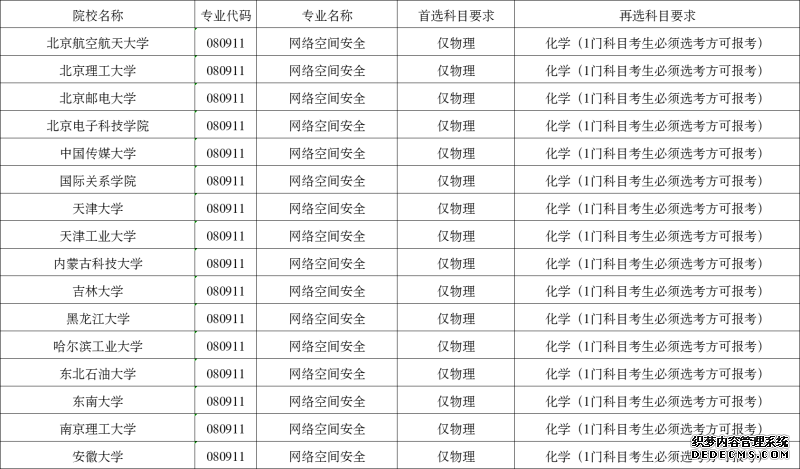 | 院校名称 | 专业代码 | 专业名称 | 首选科目要求 | 再选科目要求 |
|---|---|---|---|---|
| 北京航空航天大学 | 080911 | 网络空间安全 | 仅物理 | 化学（1门科目考生必须选考方可报考） |
| 北京理工大学 | 080911 | 网络空间安全 | 仅物理 | 化学（1门科目考生必须选考方可报考） |
| 北京邮电大学 | 080911 | 网络空间安全 | 仅物理 | 化学（1门科目考生必须选考方可报考） |
| 北京电子科技学院 | 080911 | 网络空间安全 | 仅物理 | 化学（1门科目考生必须选考方可报考） |
| 中国传媒大学 | 080911 | 网络空间安全 | 仅物理 | 化学（1门科目考生必须选考方可报考） |
| 国际关系学院 | 080911 | 网络空间安全 | 仅物理 | 化学（1门科目考生必须选考方可报考） |
| 天津大学 | 080911 | 网络空间安全 | 仅物理 | 化学（1门科目考生必须选考方可报考） |
| 天津工业大学 | 080911 | 网络空间安全 | 仅物理 | 化学（1门科目考生必须选考方可报考） |
| 内蒙古科技大学 | 080911 | 网络空间安全 | 仅物理 | 化学（1门科目考生必须选考方可报考） |
| 吉林大学 | 080911 | 网络空间安全 | 仅物理 | 化学（1门科目考生必须选考方可报考） |
| 黑龙江大学 | 080911 | 网络空间安全 | 仅物理 | 化学（1门科目考生必须选考方可报考） |
| 哈尔滨工业大学 | 080911 | 网络空间安全 | 仅物理 | 化学（1门科目考生必须选考方可报考） |
| 东北石油大学 | 080911 | 网络空间安全 | 仅物理 | 化学（1门科目考生必须选考方可报考） |
| 东南大学 | 080911 | 网络空间安全 | 仅物理 | 化学（1门科目考生必须选考方可报考） |
| 南京理工大学 | 080911 | 网络空间安全 | 仅物理 | 化学（1门科目考生必须选考方可报考） |
| 安徽大学 | 080911 | 网络空间安全 | 仅物理 | 化学（1门科目考生必须选考方可报考） |

织梦内容管理系统
DEDECMS.COM